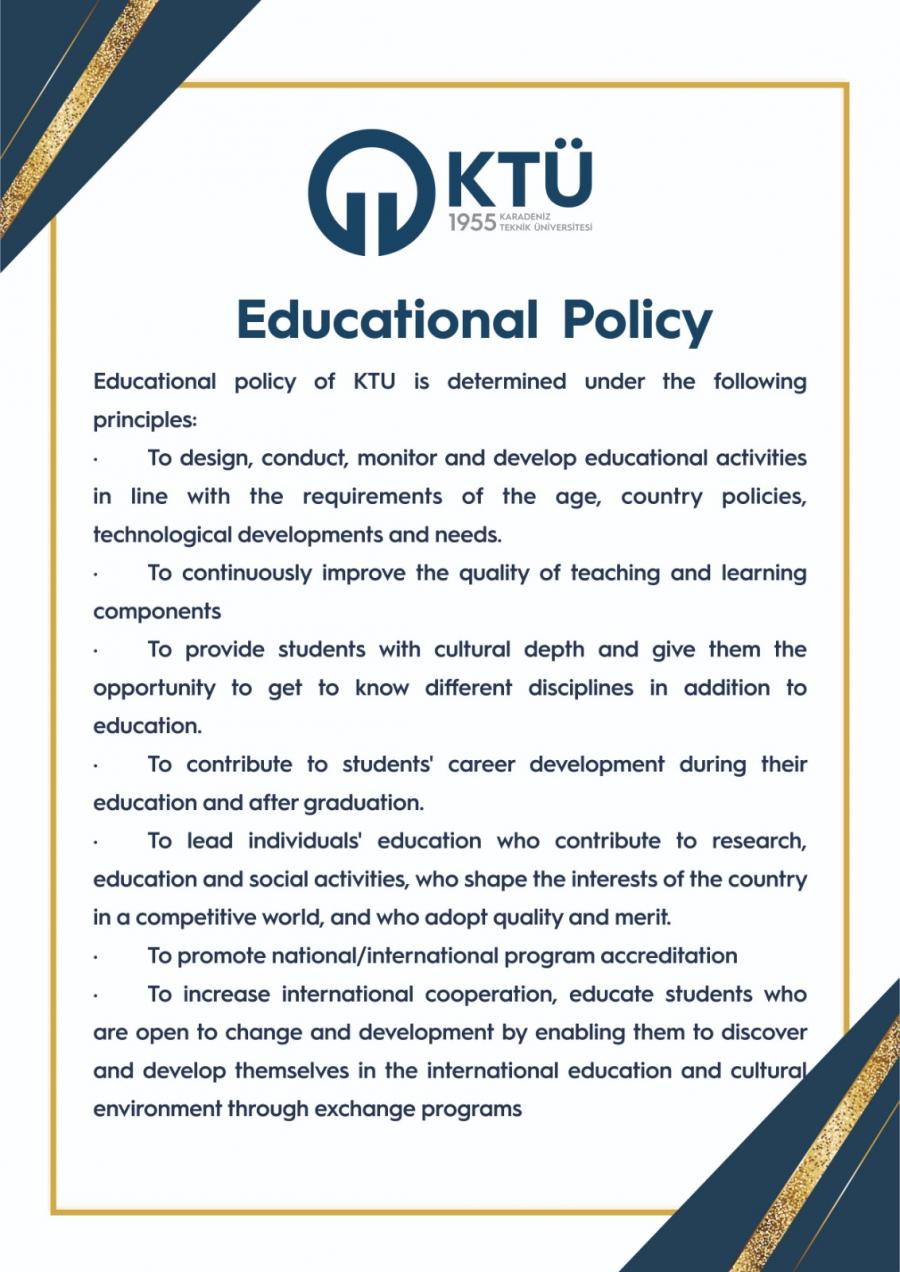 KTÜ
1955 KARADENİZ TEKNİK ÜNİVERSİTESİ

Educational Policy

Educational policy of KTU is determined under the following principles:

· To design, conduct, monitor and develop educational activities in line with the requirements of the age, country policies, technological developments and needs.

· To continuously improve the quality of teaching and learning components

· To provide students with cultural depth and give them the opportunity to get to know different disciplines in addition to education.

· To contribute to students' career development during their education and after graduation.

· To lead individuals' education who contribute to research, education and social activities, who shape the interests of the country in a competitive world, and who adopt quality and merit.

· To promote national/international program accreditation

· To increase international cooperation, educate students who are open to change and development by enabling them to discover and develop themselves in the international education and cultural environment through exchange programs